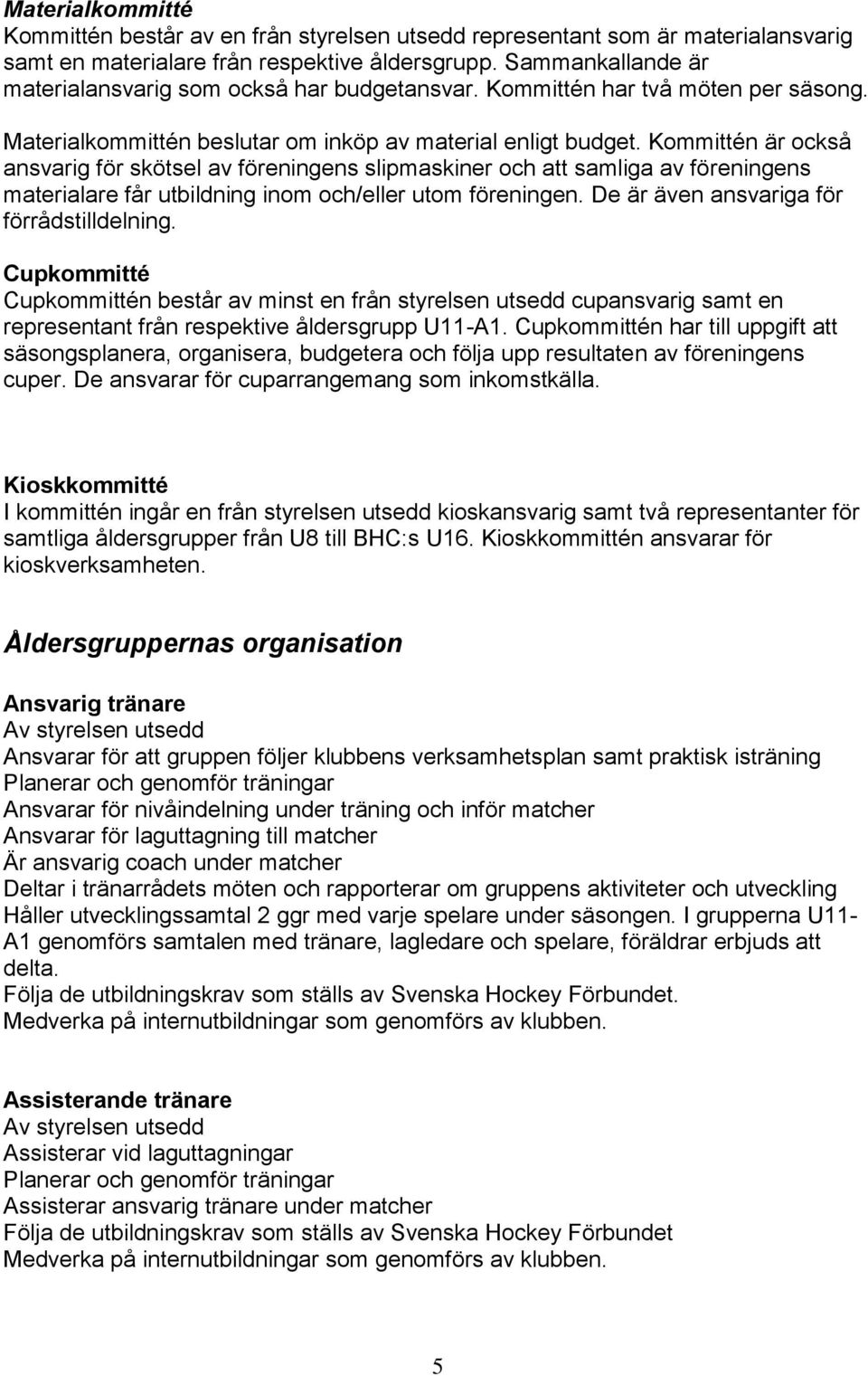 Materialkommitté
Kommittén består av en från styrelsen utsedd representant som är materialansvarig samt en materialare från respektive åldersgrupp. Sammankallande är materialansvarig som också har budgetansvar. Kommittén har två möten per säsong.

Materialkommittén beslutar om inköp av material enligt budget. Kommittén är också ansvarig för skötsel av föreningens slipmaskiner och att samliga av föreningens materialare får utbildning inom och/eller utom föreningen. De är även ansvariga för förrådstilldelning.

Cupkommitté
Cupkommittén består av minst en från styrelsen utsedd cupansvarig samt en representant från respektive åldersgrupp U11-A1. Cupkommittén har till uppgift att säsongsplanera, organisera, budgetera och följa upp resultaten av föreningens cuper. De ansvarar för cuparrangemang som inkomstkälla.

Kioskkommitté
I kommittén ingår en från styrelsen utsedd kioskansvarig samt två representanter för samtliga åldersgrupper från U8 till BHC:s U16. Kioskkommittén ansvarar för kioskverksamheten.

Åldersgruppernas organisation

Ansvarig tränare
Av styrelsen utsedd
Ansvarar för att gruppen följer klubbens verksamhetsplan samt praktisk isträning
Planerar och genomför träningar
Ansvarar för nivåindelning under träning och inför matcher
Ansvarar för laguttagning till matcher
Är ansvarig coach under matcher
Deltar i tränarrådets möten och rapporterar om gruppens aktiviteter och utveckling
Håller utvecklingssamtal 2 ggr med varje spelare under säsongen. I grupperna U11-A1 genomförs samtalen med tränare, lagledare och spelare, föräldrar erbjuds att delta.
Följa de utbildningskrav som ställs av Svenska Hockey Förbundet.
Medverka på internutbildningar som genomförs av klubben.

Assisterande tränare
Av styrelsen utsedd
Assisterar vid laguttagningar
Planerar och genomför träningar
Assisterar ansvarig tränare under matcher
Följa de utbildningskrav som ställs av Svenska Hockey Förbundet
Medverka på internutbildningar som genomförs av klubben.

5